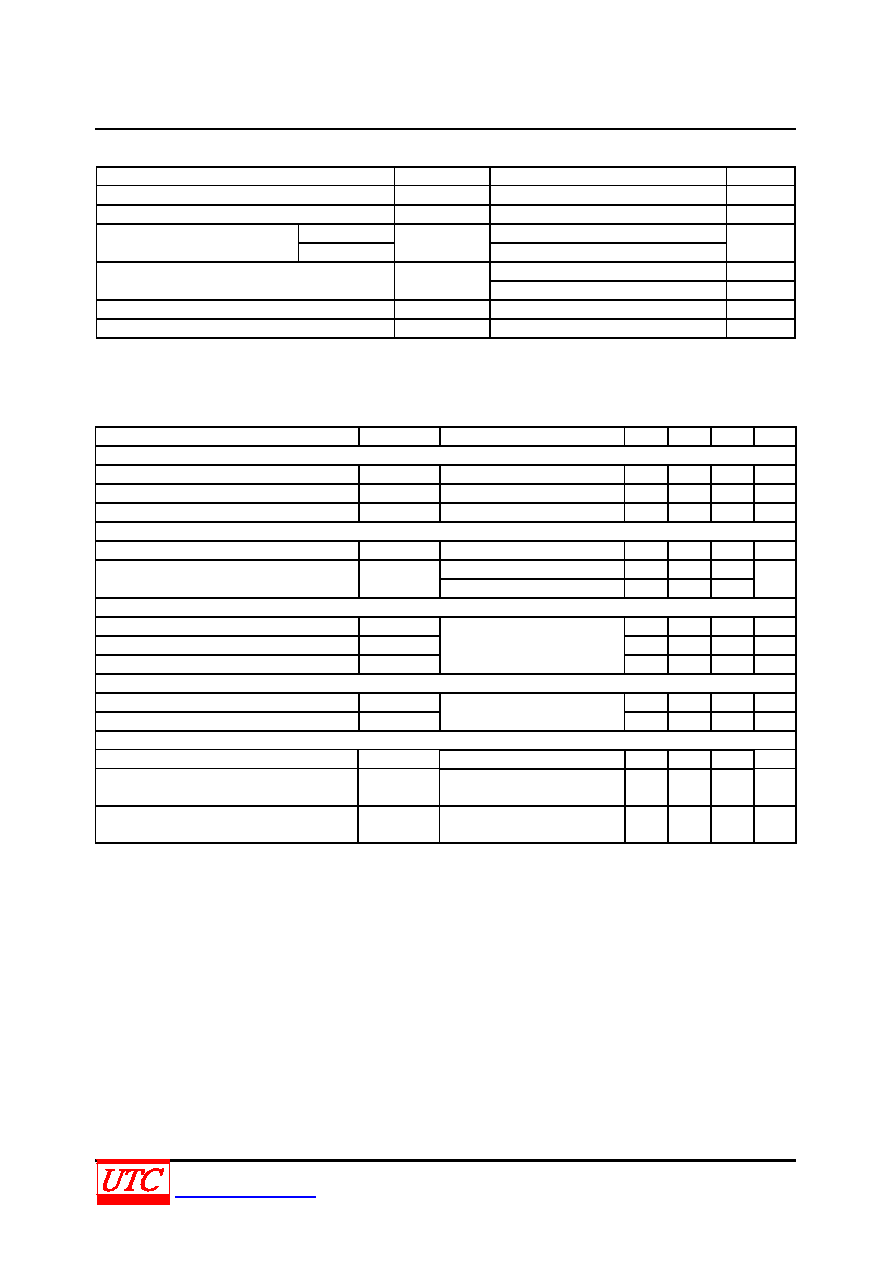 UTC